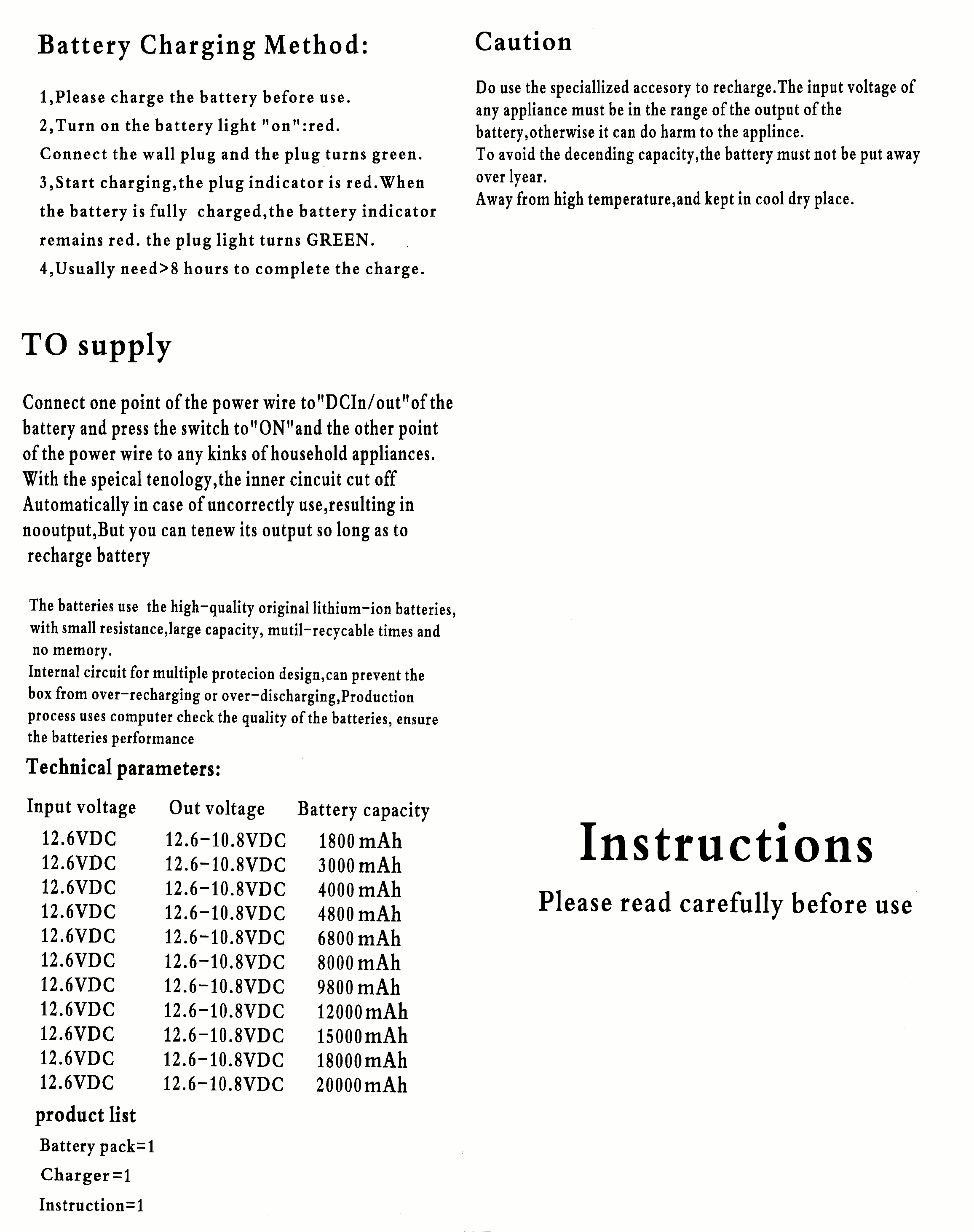 Battery Charging Method:

1,Please charge the battery before use.
2,Turn on the battery light "on":red.
Connect the wall plug and the plug turns green.
3,Start charging,the plug indicator is red.When the battery is fully charged,the battery indicator remains red. the plug light turns GREEN.
4,Usually need>8 hours to complete the charge.

TO supply

Connect one point of the power wire to"DCIn/out"of the battery and press the switch to"ON"and the other point of the power wire to any kinks of household appliances. With the speical tenology,the inner cincuit cut off Automatically in case of uncorrectly use,resulting in nooutput,But you can tenew its output so long as to recharge battery

The batteries use the high-quality original lithium-ion batteries, with small resistance,large capacity, mutil-recycable times and no memory.
Internal circuit for multiple protecion design,can prevent the box from over-recharging or over-discharging,Production process uses computer check the quality of the batteries, ensure the batteries performance

Technical parameters:

| Input voltage | Out voltage | Battery capacity |
|---|---|---|
| 12.6VDC | 12.6-10.8VDC | 1800mAh |
| 12.6VDC | 12.6-10.8VDC | 3000mAh |
| 12.6VDC | 12.6-10.8VDC | 4000mAh |
| 12.6VDC | 12.6-10.8VDC | 4800mAh |
| 12.6VDC | 12.6-10.8VDC | 6800mAh |
| 12.6VDC | 12.6-10.8VDC | 8000mAh |
| 12.6VDC | 12.6-10.8VDC | 9800mAh |
| 12.6VDC | 12.6-10.8VDC | 12000mAh |
| 12.6VDC | 12.6-10.8VDC | 15000mAh |
| 12.6VDC | 12.6-10.8VDC | 18000mAh |
| 12.6VDC | 12.6-10.8VDC | 20000mAh |

product list
Battery pack=1
Charger=1
Instruction=1

Caution

Do use the speciallized accesory to recharge.The input voltage of any appliance must be in the range of the output of the battery,otherwise it can do harm to the applince.
To avoid the decending capacity,the battery must not be put away over lyear.
Away from high temperature,and kept in cool dry place.

Instructions
Please read carefully before use